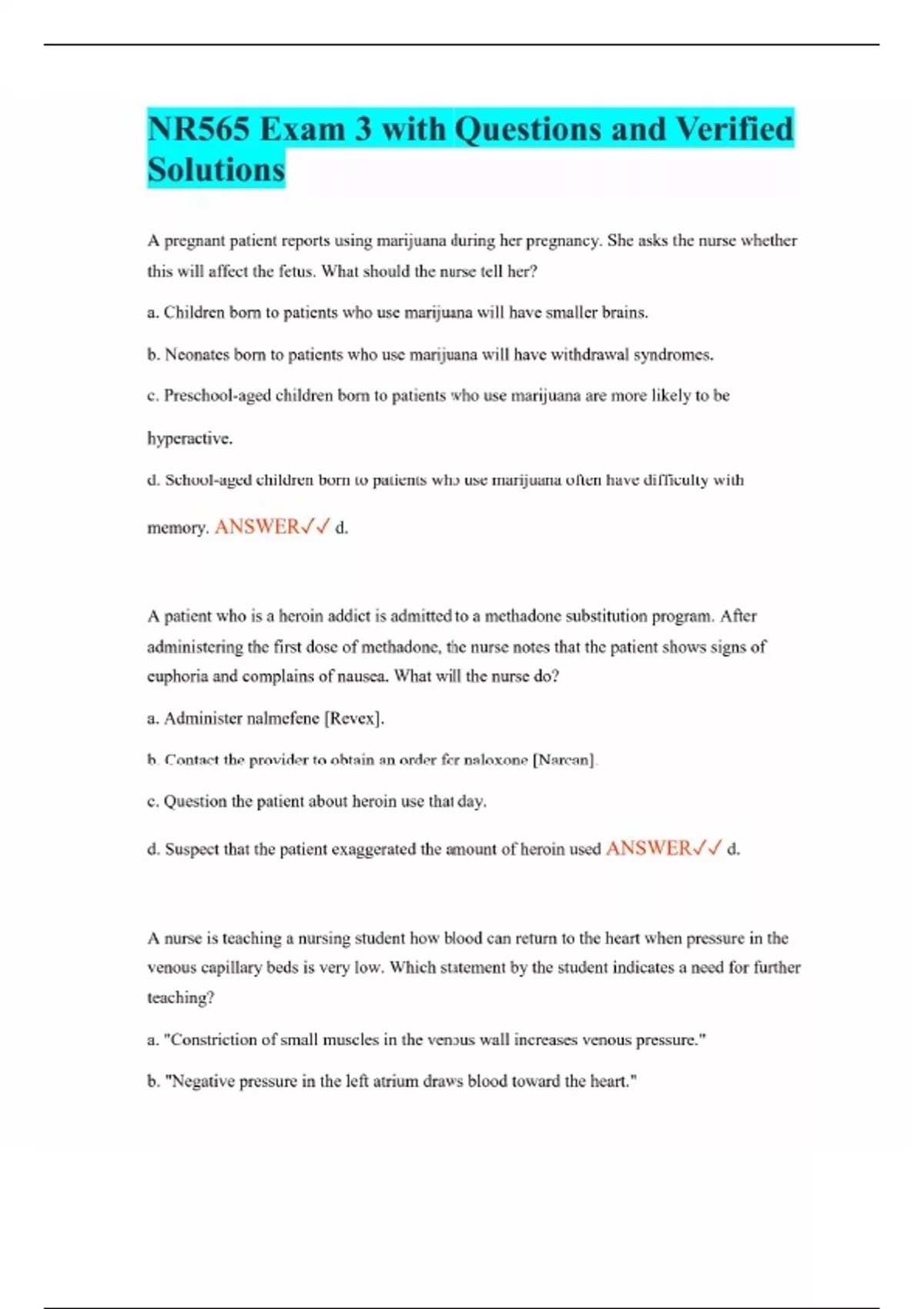 NR565 Exam 3 with Questions and Verified Solutions

A pregnant patient reports using marijuana during her pregnancy. She asks the nurse whether this will affect the fetus. What should the nurse tell her?

a. Children born to patients who use marijuana will have smaller brains.

b. Neonates born to patients who use marijuana will have withdrawal syndromes.

c. Preschool-aged children born to patients who use marijuana are more likely to be hyperactive.

d. School-aged children born to patients who use marijuana often have difficulty with memory. ANSWER✓✓ d.

A patient who is a heroin addict is admitted to a methadone substitution program. After administering the first dose of methadone, the nurse notes that the patient shows signs of euphoria and complains of nausea. What will the nurse do?

a. Administer nalmefene [Revex].

b. Contact the provider to obtain an order for naloxone [Narcan].

c. Question the patient about heroin use that day.

d. Suspect that the patient exaggerated the amount of heroin used ANSWER✓✓ d.

A nurse is teaching a nursing student how blood can return to the heart when pressure in the venous capillary beds is very low. Which statement by the student indicates a need for further teaching?

a. "Constriction of small muscles in the venous wall increases venous pressure."

b. "Negative pressure in the left atrium draws blood toward the heart."